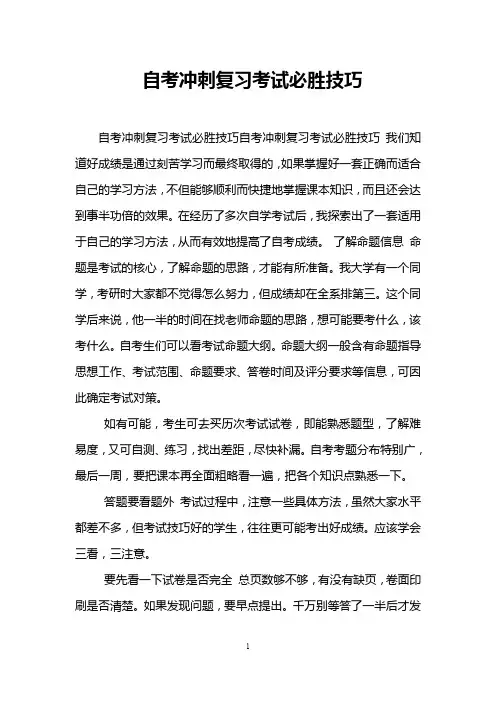 自考冲刺复习考试必胜技巧

自考冲刺复习考试必胜技巧自考冲刺复习考试必胜技巧 我们知道好成绩是通过刻苦学习而最终取得的，如果掌握好一套正确而适合自己的学习方法，不但能够顺利而快捷地掌握课本知识，而且还会达到事半功倍的效果。在经历了多次自学考试后，我探索出了一套适用于自己的学习方法，从而有效地提高了自考成绩。 了解命题信息 命题是考试的核心，了解命题的思路，才能有所准备。我大学有一个同学，考研时大家都不觉得怎么努力，但成绩却在全系排第三。这个同学后来说，他一半的时间在找老师命题的思路，想可能要考什么，该考什么。自考生们可以看考试命题大纲。命题大纲一般含有命题指导思想工作、考试范围、命题要求、答卷时间及评分要求等信息，可因此确定考试对策。

如有可能，考生可去买历次考试试卷，即能熟悉题型，了解难易度，又可自测、练习，找出差距，尽快补漏。自考考题分布特别广，最后一周，要把课本再全面粗略看一遍，把各个知识点熟悉一下。

答题要看题外 考试过程中，注意一些具体方法，虽然大家水平都差不多，但考试技巧好的学生，往往更可能考出好成绩。应该学会三看，三注意。

要先看一下试卷是否完全 总页数够不够，有没有缺页，卷面印刷是否清楚。如果发现问题，要早点提出。千万别等答了一半后才发

1